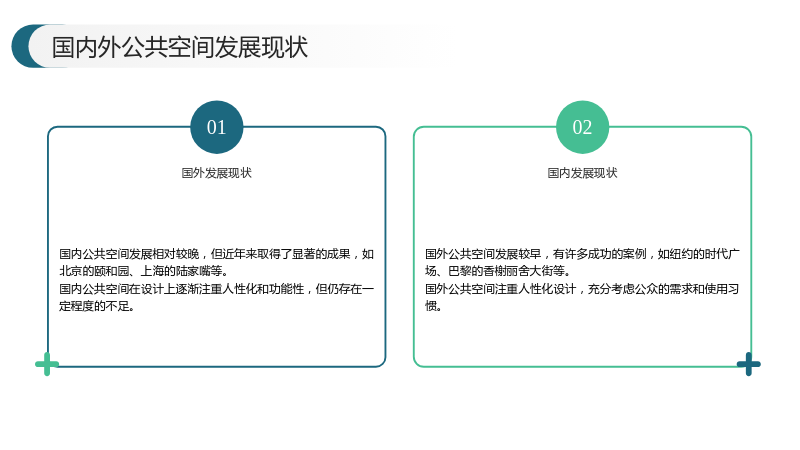 国内外公共空间发展现状

01

国外发展现状

国内公共空间发展相对较晚，但近年来取得了显著的成果，如北京的颐和园、上海的陆家嘴等。

国内公共空间在设计上逐渐注重人性化和功能性，但仍存在一定程度的不足。

02

国内发展现状

国外公共空间发展较早，有许多成功的案例，如纽约的时代广场、巴黎的香榭丽舍大街等。

国外公共空间注重人性化设计，充分考虑公众的需求和使用习惯。